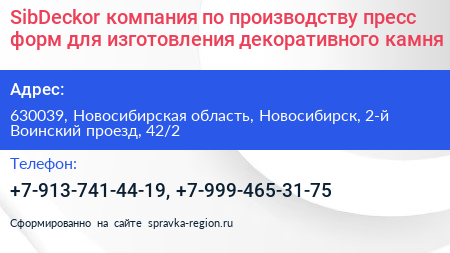 SibDeckor компания по производству пресс форм для изготовления декоративного камня

Адрес:

630039, Новосибирская область, Новосибирск, 2-й Воинский проезд, 42/2

Телефон:

+7-913-741-44-19, +7-999-465-31-75

Сформированно на сайте spravka-region.ru